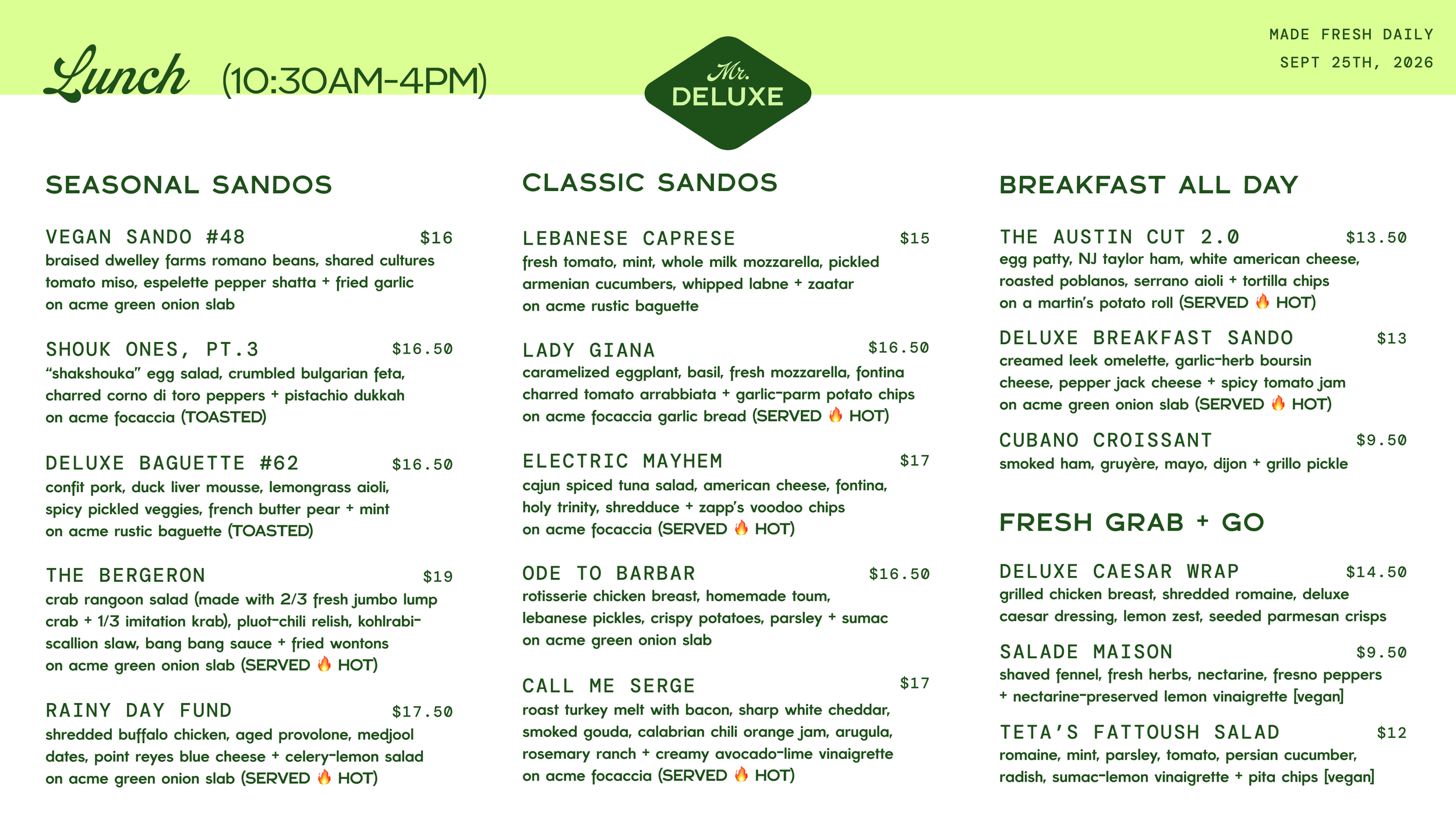 Lunch (10:30AM-4PM)

Mr. DELUXE

MADE FRESH DAILY
SEPT 25TH, 2026

SEASONAL SANDOS

VEGAN SANDO #48 $16
braised dwelley farms romano beans, shared cultures tomato miso, espelette pepper shatta + fried garlic on acme green onion slab

SHOUK ONES, PT.3 $16.50
"shakshouka" egg salad, crumbled bulgarian feta, charred corno di toro peppers + pistachio dukkah on acme focaccia (TOASTED)

DELUXE BAGUETTE #62 $16.50
confit pork, duck liver mousse, lemongrass aioli, spicy pickled veggies, french butter pear + mint on acme rustic baguette (TOASTED)

THE BERGERON $19
crab rangoon salad (made with 2/3 fresh jumbo lump crab + 1/3 imitation krab), pluot-chili relish, kohlrabi-scallion slaw, bang bang sauce + fried wontons on acme green onion slab (SERVED 🔥 HOT)

RAINY DAY FUND $17.50
shredded buffalo chicken, aged provolone, medjool dates, point reyes blue cheese + celery-lemon salad on acme green onion slab (SERVED 🔥 HOT)

CLASSIC SANDOS

LEBANESE CAPRESE $15
fresh tomato, mint, whole milk mozzarella, pickled armenian cucumbers, whipped labne + zaatar on acme rustic baguette

LADY GIANA $16.50
caramelized eggplant, basil, fresh mozzarella, fontina charred tomato arrabbiata + garlic-parm potato chips on acme focaccia garlic bread (SERVED 🔥 HOT)

ELECTRIC MAYHEM $17
cajun spiced tuna salad, american cheese, fontina, holy trinity, shredduce + zapp's voodoo chips on acme focaccia (SERVED 🔥 HOT)

ODE TO BARBAR $16.50
rotisserie chicken breast, homemade toum, lebanese pickles, crispy potatoes, parsley + sumac on acme green onion slab

CALL ME SERGE $17
roast turkey melt with bacon, sharp white cheddar, smoked gouda, calabrian chili orange jam, arugula, rosemary ranch + creamy avocado-lime vinaigrette on acme focaccia (SERVED 🔥 HOT)

BREAKFAST ALL DAY

THE AUSTIN CUT 2.0 $13.50
egg patty, NJ taylor ham, white american cheese, roasted poblanos, serrano aioli + tortilla chips on a martin's potato roll (SERVED 🔥 HOT)

DELUXE BREAKFAST SANDO $13
creamed leek omelette, garlic-herb boursin cheese, pepper jack cheese + spicy tomato jam on acme green onion slab (SERVED 🔥 HOT)

CUBANO CROISSANT $9.50
smoked ham, gruyère, mayo, dijon + grillo pickle

FRESH GRAB + GO

DELUXE CAESAR WRAP $14.50
grilled chicken breast, shredded romaine, deluxe caesar dressing, lemon zest, seeded parmesan crisps

SALADE MAISON $9.50
shaved fennel, fresh herbs, nectarine, fresno peppers + nectarine-preserved lemon vinaigrette [vegan]

TETA'S FATTOUSH SALAD $12
romaine, mint, parsley, tomato, persian cucumber, radish, sumac-lemon vinaigrette + pita chips [vegan]